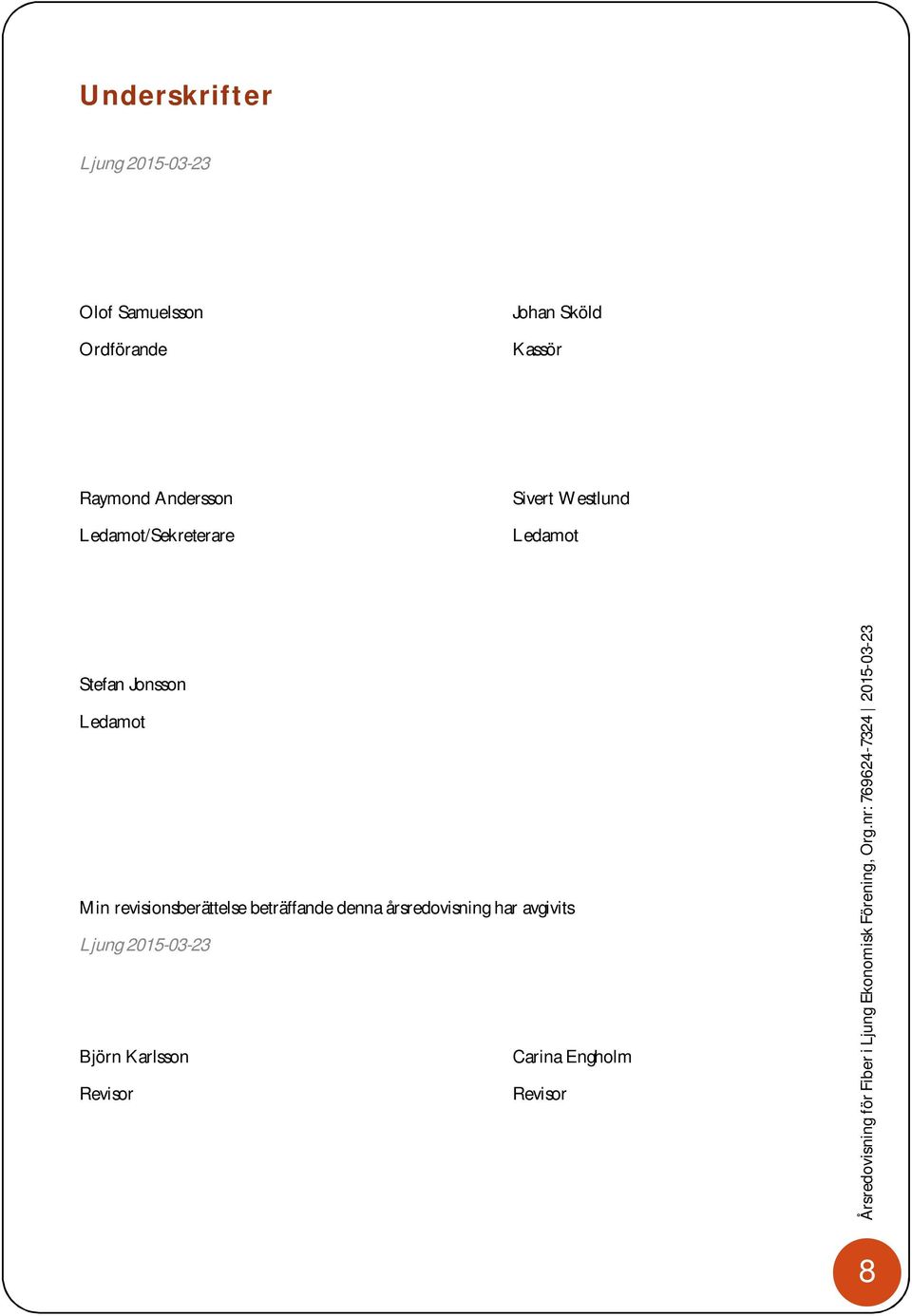 Underskrifter

Ljung 2015-03-23

Olof Samuelsson
Ordförande

Johan Sköld
Kassör

Raymond Andersson
Ledamot/Sekreterare

Sivert Westlund
Ledamot

Stefan Jonsson
Ledamot

Min revisionsberättelse beträffande denna årsredovisning har avgivits
Ljung 2015-03-23

Björn Karlsson
Revisor

Carina Engholm
Revisor

Årsredovisning för Fiber i Ljung Ekonomisk Förening, Org.nr: 769624-7324 | 2015-03-23

8